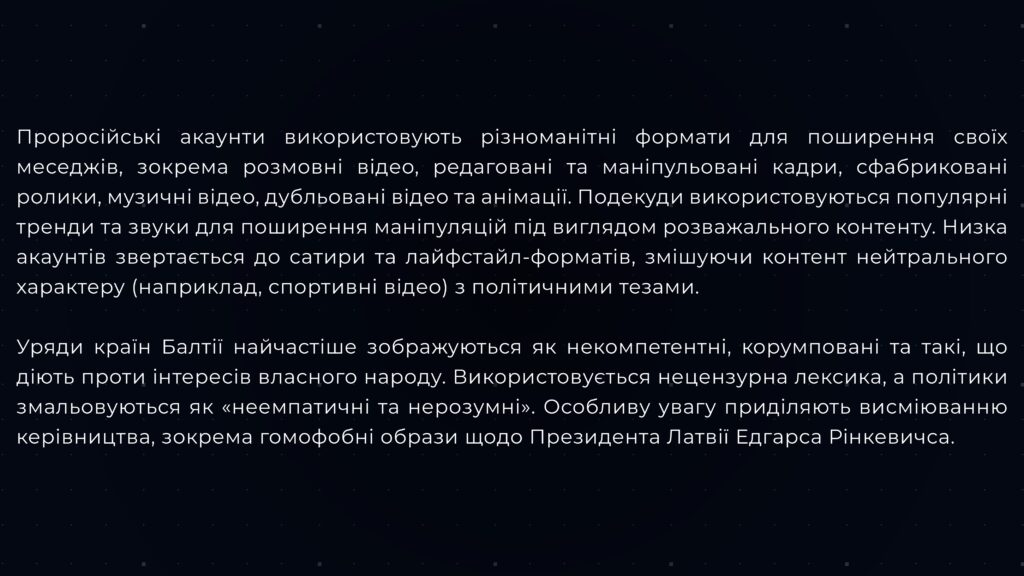 Проросійські акаунти використовують різноманітні формати для поширення своїх меседжів, зокрема розмовні відео, редаговані та маніпульовані кадри, сфабриковані ролики, музичні відео, дубльовані відео та анімації. Подекуди використовуються популярні тренди та звуки для поширення маніпуляцій під виглядом розважального контенту. Низка акаунтів звертається до сатири та лайфстайл-форматів, змішуючи контент нейтрального характеру (наприклад, спортивні відео) з політичними тезами.

Уряди країн Балтії найчастіше зображуються як некомпетентні, корумповані та такі, що діють проти інтересів власного народу. Використовується нецензурна лексика, а політики змальовуються як «неемпатичні та нерозумні». Особливу увагу приділяють висміюванню керівництва, зокрема гомофобні образи щодо Президента Латвії Едгарса Рінкевичса.